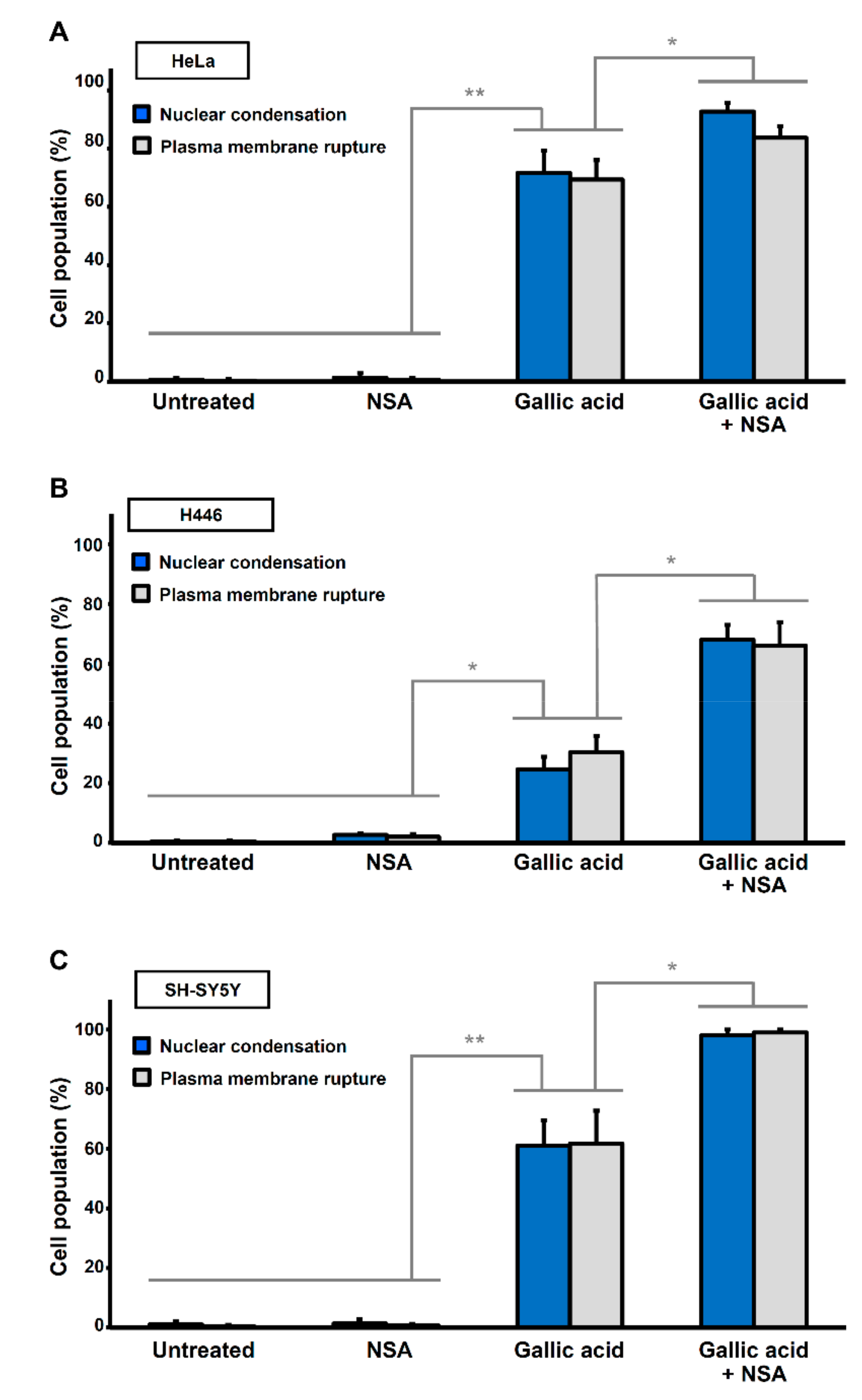 A

HeLa

Nuclear condensation
Plasma membrane rupture

Cell population (%)

100
80
60
40
20
0

**
*

Untreated
NSA
Gallic acid
Gallic acid + NSA

B

H446

Nuclear condensation
Plasma membrane rupture

Cell population (%)

100
80
60
40
20
0

*
*

Untreated
NSA
Gallic acid
Gallic acid + NSA

C

SH-SY5Y

Nuclear condensation
Plasma membrane rupture

Cell population (%)

100
80
60
40
20
0

**
*

Untreated
NSA
Gallic acid
Gallic acid + NSA